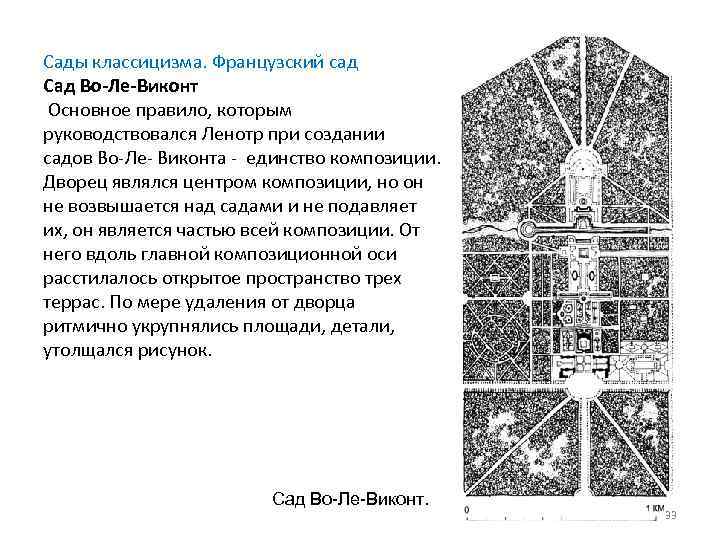 Сады классицизма. Французский сад
Сад Во-Ле-Виконт
Основное правило, которым руководствовался Ленотр при создании садов Во-Ле- Виконта - единство композиции. Дворец являлся центром композиции, но он не возвышается над садами и не подавляет их, он является частью всей композиции. От него вдоль главной композиционной оси расстилалось открытое пространство трех террас. По мере удаления от дворца ритмично укрупнялись площади, детали, утолщался рисунок.

Сад Во-Ле-Виконт.

0
1 КМ
33